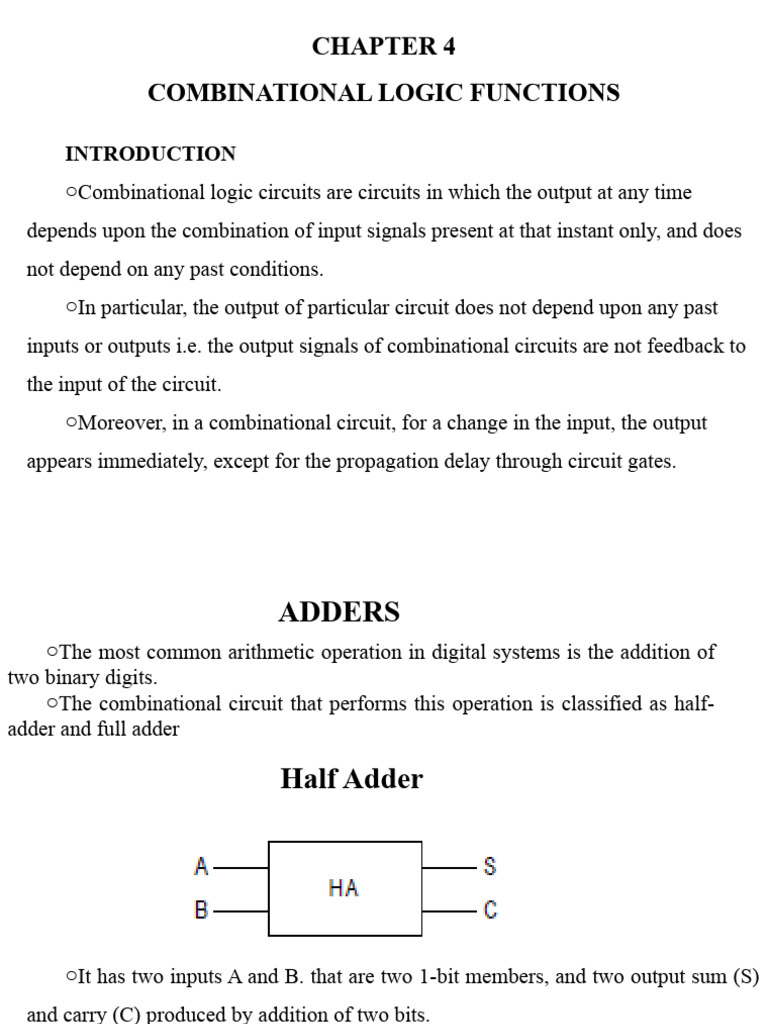 CHAPTER 4

COMBINATIONAL LOGIC FUNCTIONS

INTRODUCTION

○Combinational logic circuits are circuits in which the output at any time depends upon the combination of input signals present at that instant only, and does not depend on any past conditions.

○In particular, the output of particular circuit does not depend upon any past inputs or outputs i.e. the output signals of combinational circuits are not feedback to the input of the circuit.

○Moreover, in a combinational circuit, for a change in the input, the output appears immediately, except for the propagation delay through circuit gates.

ADDERS

○The most common arithmetic operation in digital systems is the addition of two binary digits.

○The combinational circuit that performs this operation is classified as half-adder and full adder

Half Adder

A

B

HA

S

C

○It has two inputs A and B. that are two 1-bit members, and two output sum (S) and carry (C) produced by addition of two bits.